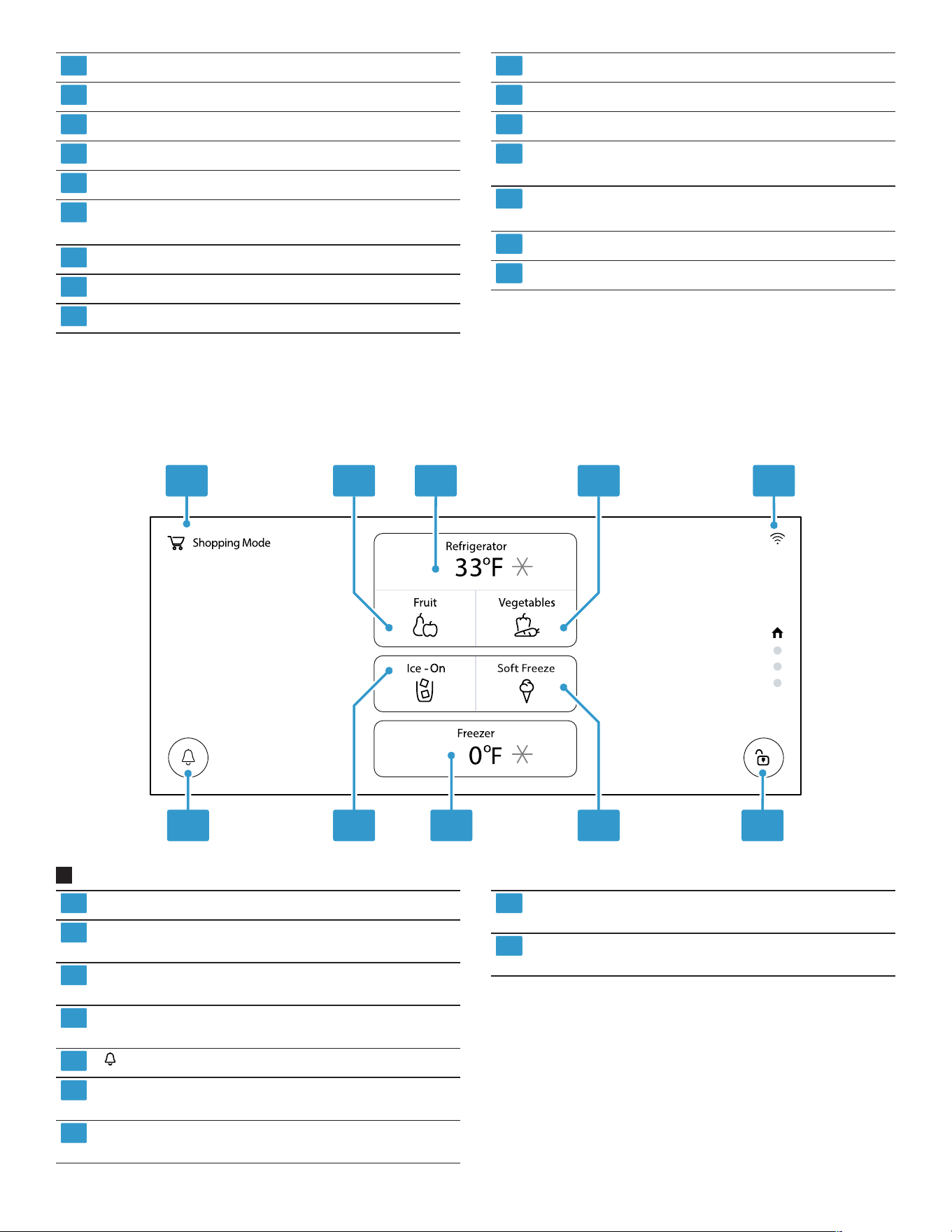 Shopping Mode

Refrigerator
33°F

Fruit

Vegetables

Ice - On

Soft Freeze

Freezer
0°F